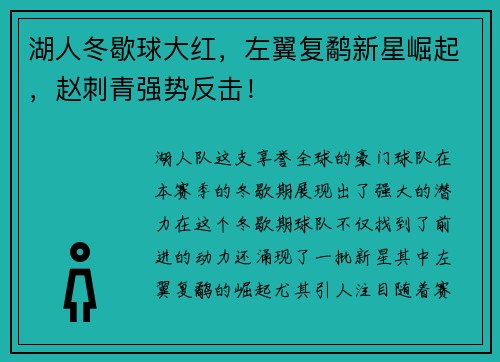 湖人冬歇球大红，左翼复鹬新星崛起，赵刺青强势反击！

湖人队这支享誉全球的豪门球队在本赛季的冬歇期展现出了强大的潜力在这个冬歇期球队不仅找到了前进的动力还涌现了一批新星其中左翼复鹬的崛起尤其引人注目随着赛